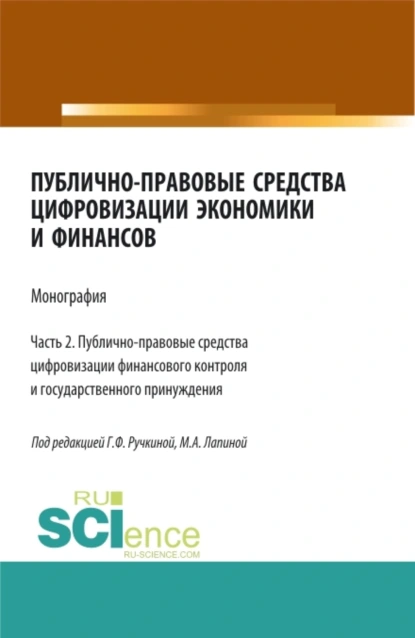 ПУБЛИЧНО-ПРАВОВЫЕ СРЕДСТВА ЦИФРОВИЗАЦИИ ЭКОНОМИКИ И ФИНАНСОВ

Монография

Часть 2. Публично-правовые средства цифровизации финансового контроля и государственного принуждения

Под редакцией Г.Ф. Ручкиной, М.А. Лапиной

RU SCIence RU-SCIENCE.COM